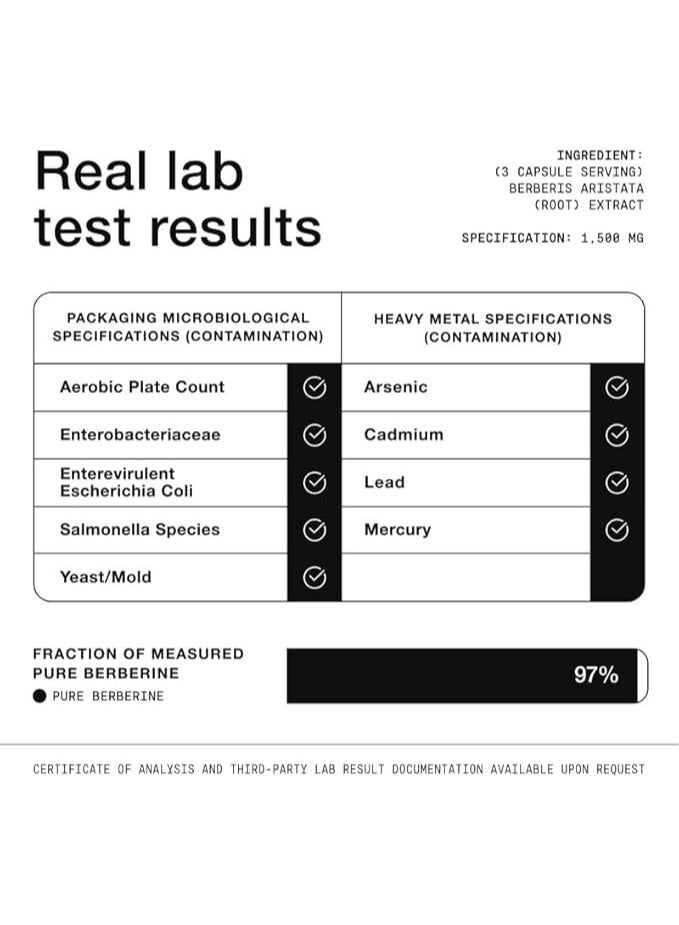 Real lab test results

INGREDIENT:
(3 CAPSULE SERVING)
BERBERIS ARISTATA
(ROOT) EXTRACT

SPECIFICATION: 1,500 MG

| PACKAGING MICROBIOLOGICAL SPECIFICATIONS (CONTAMINATION) | | HEAVY METAL SPECIFICATIONS (CONTAMINATION) | |
|---|---|---|---|
| Aerobic Plate Count | ✓ | Arsenic | ✓ |
| Enterobacteriaceae | ✓ | Cadmium | ✓ |
| Enterevirulent Escherichia Coli | ✓ | Lead | ✓ |
| Salmonella Species | ✓ | Mercury | ✓ |
| Yeast/Mold | ✓ | | |

FRACTION OF MEASURED PURE BERBERINE
PURE BERBERINE

97%

CERTIFICATE OF ANALYSIS AND THIRD-PARTY LAB RESULT DOCUMENTATION AVAILABLE UPON REQUEST